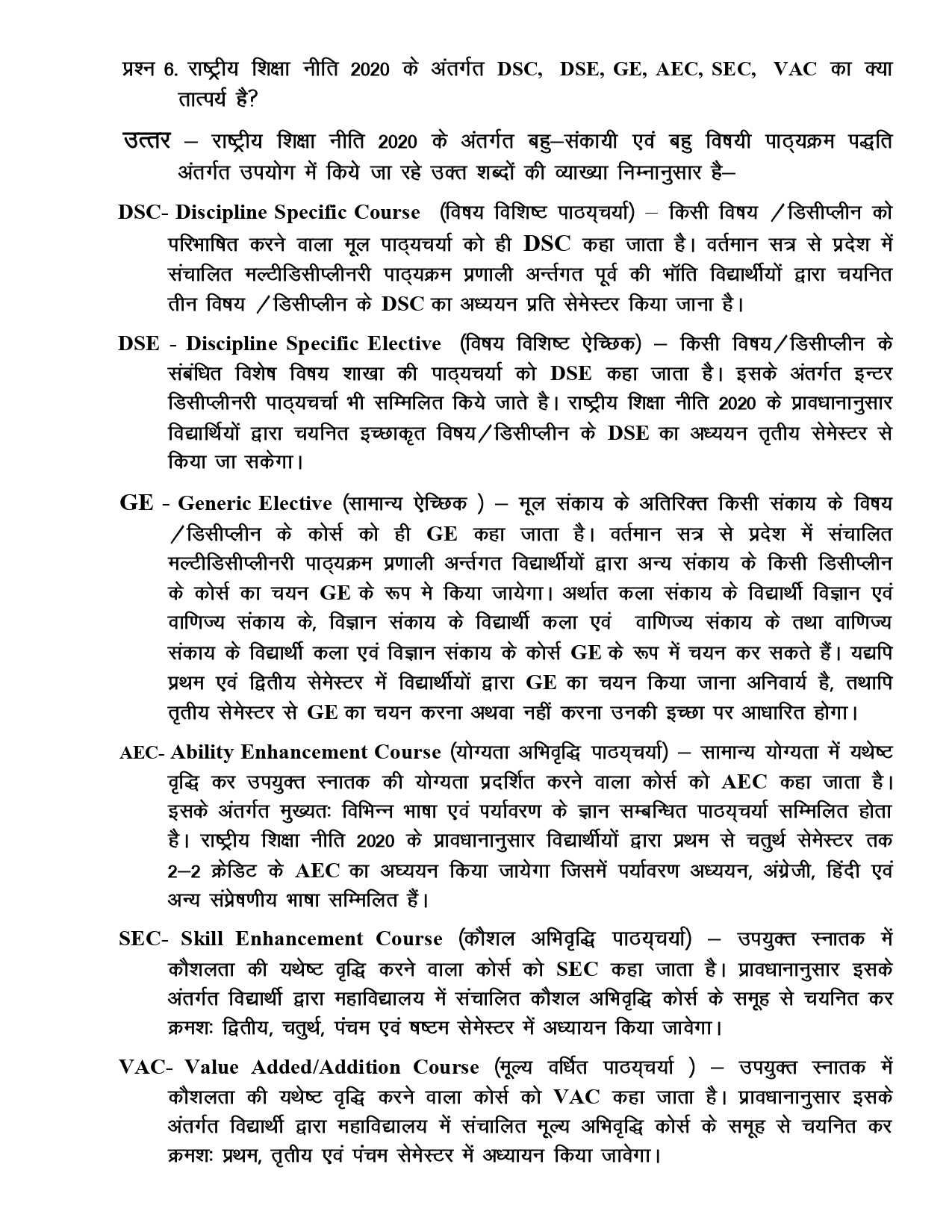 प्रश्न 6. राष्ट्रीय शिक्षा नीति 2020 के अंतर्गत DSC, DSE, GE, AEC, SEC, VAC का क्या तात्पर्य है?

उत्तर – राष्ट्रीय शिक्षा नीति 2020 के अंतर्गत बहु–संकायी एवं बहु विषयी पाठ्यक्रम पद्धति अंतर्गत उपयोग में किये जा रहे उक्त शब्दों की व्याख्या निम्नानुसार है–

DSC- Discipline Specific Course (विषय विशिष्ट पाठ्यचर्या) – किसी विषय /डिसीप्लीन को परिभाषित करने वाला मूल पाठ्यचर्या को ही DSC कहा जाता है। वर्तमान सत्र से प्रदेश में संचालित मल्टीडिसीप्लीनरी पाठ्यक्रम प्रणाली अर्न्तगत पूर्व की भॉति विद्यार्थीयों द्वारा चयनित तीन विषय /डिसीप्लीन के DSC का अध्ययन प्रति सेमेस्टर किया जाना है।

DSE - Discipline Specific Elective (विषय विशिष्ट ऐच्छिक) – किसी विषय/डिसीप्लीन के संबंधित विशेष विषय शाखा की पाठ्यचर्या को DSE कहा जाता है। इसके अंतर्गत इन्टर डिसीप्लीनरी पाठ्यचर्चा भी सम्मिलित किये जाते है। राष्ट्रीय शिक्षा नीति 2020 के प्रावधानानुसार विद्यार्थियों द्वारा चयनित इच्छाकृत विषय/डिसीप्लीन के DSE का अध्ययन तृतीय सेमेस्टर से किया जा सकेगा।

GE - Generic Elective (सामान्य ऐच्छिक ) – मूल संकाय के अतिरिक्त किसी संकाय के विषय /डिसीप्लीन के कोर्स को ही GE कहा जाता है। वर्तमान सत्र से प्रदेश में संचालित मल्टीडिसीप्लीनरी पाठ्यक्रम प्रणाली अर्न्तगत विद्यार्थीयों द्वारा अन्य संकाय के किसी डिसीप्लीन के कोर्स का चयन GE के रूप मे किया जायेगा। अर्थात कला संकाय के विद्यार्थी विज्ञान एवं वाणिज्य संकाय के, विज्ञान संकाय के विद्यार्थी कला एवं वाणिज्य संकाय के तथा वाणिज्य संकाय के विद्यार्थी कला एवं विज्ञान संकाय के कोर्स GE के रूप में चयन कर सकते हैं। यद्यपि प्रथम एवं द्वितीय सेमेस्टर में विद्यार्थीयों द्वारा GE का चयन किया जाना अनिवार्य है, तथापि तृतीय सेमेस्टर से GE का चयन करना अथवा नहीं करना उनकी इच्छा पर आधारित होगा।

AEC- Ability Enhancement Course (योग्यता अभिवृद्धि पाठ्यचर्या) – सामान्य योग्यता में यथेष्ट वृद्धि कर उपयुक्त स्नातक की योग्यता प्रदर्शित करने वाला कोर्स को AEC कहा जाता है। इसके अंतर्गत मुख्यतः विभिन्न भाषा एवं पर्यावरण के ज्ञान सम्बन्धित पाठ्यचर्या सम्मिलित होता है। राष्ट्रीय शिक्षा नीति 2020 के प्रावधानानुसार विद्यार्थीयों द्वारा प्रथम से चतुर्थ सेमेस्टर तक 2–2 क्रेडिट के AEC का अध्ययन किया जायेगा जिसमें पर्यावरण अध्ययन, अंग्रेजी, हिंदी एवं अन्य संप्रेषणीय भाषा सम्मिलित हैं।

SEC- Skill Enhancement Course (कौशल अभिवृद्धि पाठ्यचर्या) – उपयुक्त स्नातक में कौशलता की यथेष्ट वृद्धि करने वाला कोर्स को SEC कहा जाता है। प्रावधानानुसार इसके अंतर्गत विद्यार्थी द्वारा महाविद्यालय में संचालित कौशल अभिवृद्धि कोर्स के समूह से चयनित कर क्रमशः द्वितीय, चतुर्थ, पंचम एवं षष्टम सेमेस्टर में अध्यायन किया जावेगा।

VAC- Value Added/Addition Course (मूल्य वर्धित पाठ्यचर्या ) – उपयुक्त स्नातक में कौशलता की यथेष्ट वृद्धि करने वाला कोर्स को VAC कहा जाता है। प्रावधानानुसार इसके अंतर्गत विद्यार्थी द्वारा महाविद्यालय में संचालित मूल्य अभिवृद्धि कोर्स के समूह से चयनित कर क्रमशः प्रथम, तृतीय एवं पंचम सेमेस्टर में अध्ययन किया जावेगा।